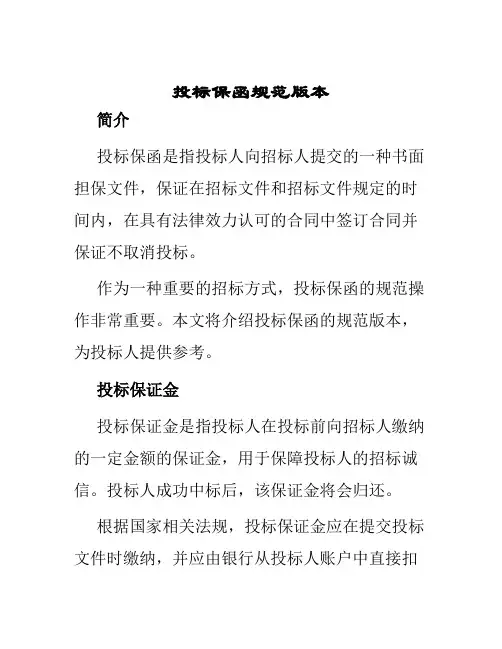 投标保函规范版本

简介

投标保函是指投标人向招标人提交的一种书面担保文件，保证在招标文件和招标文件规定的时间内，在具有法律效力认可的合同中签订合同并保证不取消投标。

作为一种重要的招标方式，投标保函的规范操作非常重要。本文将介绍投标保函的规范版本，为投标人提供参考。

投标保证金

投标保证金是指投标人在投标前向招标人缴纳的一定金额的保证金，用于保障投标人的招标诚信。投标人成功中标后，该保证金将会归还。

根据国家相关法规，投标保证金应在提交投标文件时缴纳，并应由银行从投标人账户中直接扣